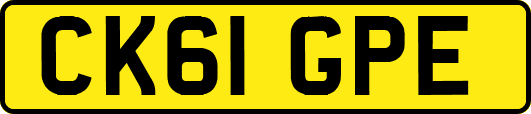 CK61 GPE